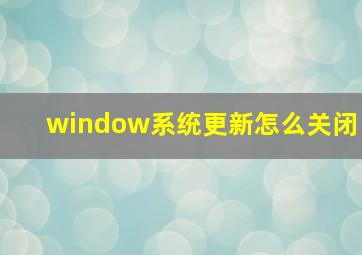 window系统更新怎么关闭